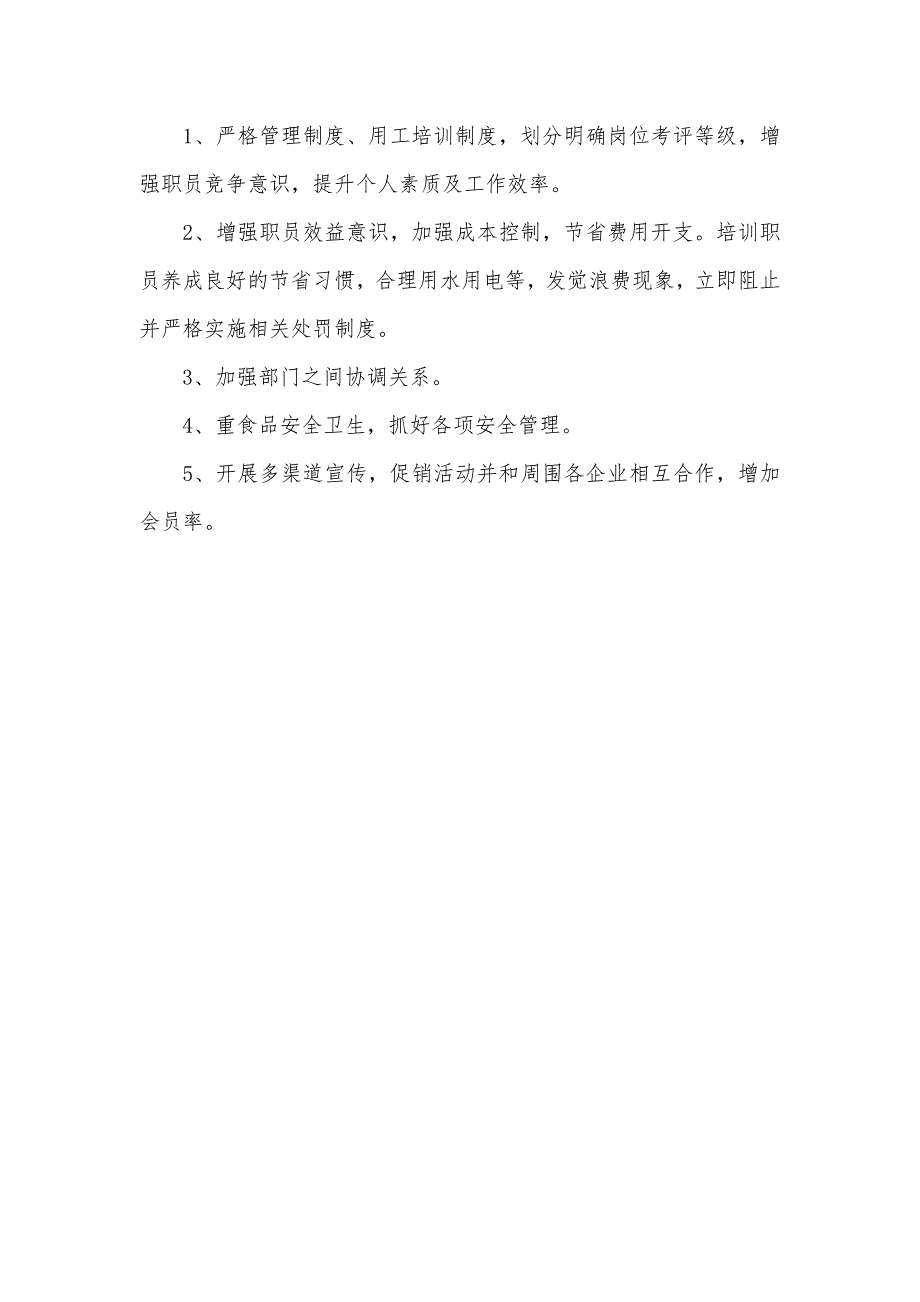 1、严格管理制度、用工培训制度，划分明确岗位考评等级，增强职员竞争意识，提升个人素质及工作效率。

2、增强职员效益意识，加强成本控制，节省费用开支。培训职员养成良好的节省习惯，合理用水用电等，发觉浪费现象，立即阻止并严格实施相关处罚制度。

3、加强部门之间协调关系。

4、重食品安全卫生，抓好各项安全管理。

5、开展多渠道宣传，促销活动并和周围各企业相互合作，增加会员率。